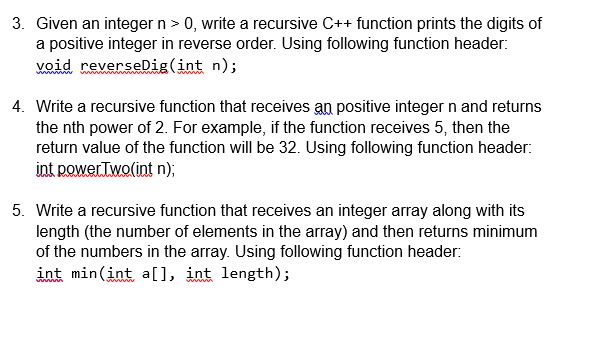 3. Given an integer n > 0, write a recursive C++ function prints the digits of a positive integer in reverse order. Using following function header:
void reverseDig(int n);

4. Write a recursive function that receives an positive integer n and returns the nth power of 2. For example, if the function receives 5, then the return value of the function will be 32. Using following function header:
int powerTwo(int n);

5. Write a recursive function that receives an integer array along with its length (the number of elements in the array) and then returns minimum of the numbers in the array. Using following function header:
int min(int a[], int length);